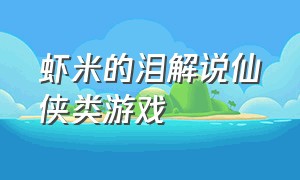 虾米的泪解说仙侠类游戏